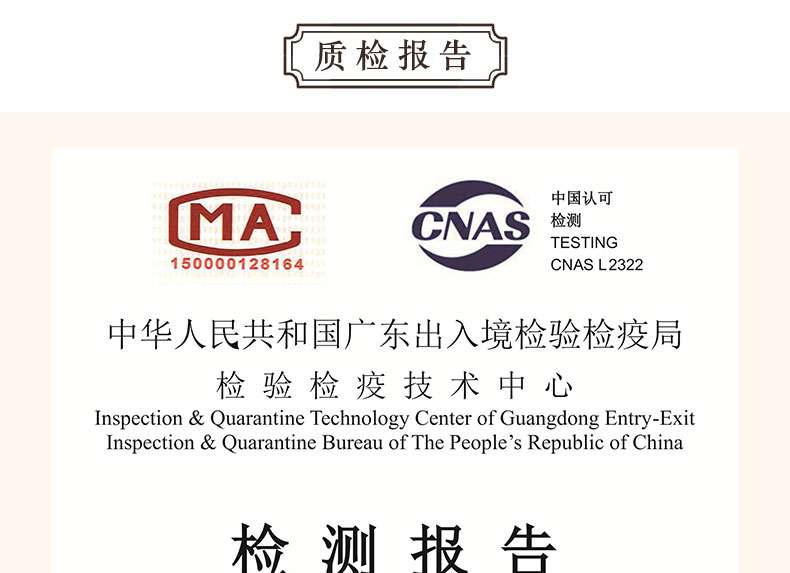 质检报告

MA
150000128164

CNAS

中国认可
检测
TESTING
CNAS L2322

中华人民共和国广东出入境检验检疫局

检验检疫技术中心

Inspection & Quarantine Technology Center of Guangdong Entry-Exit Inspection & Quarantine Bureau of The People's Republic of China

检测报告